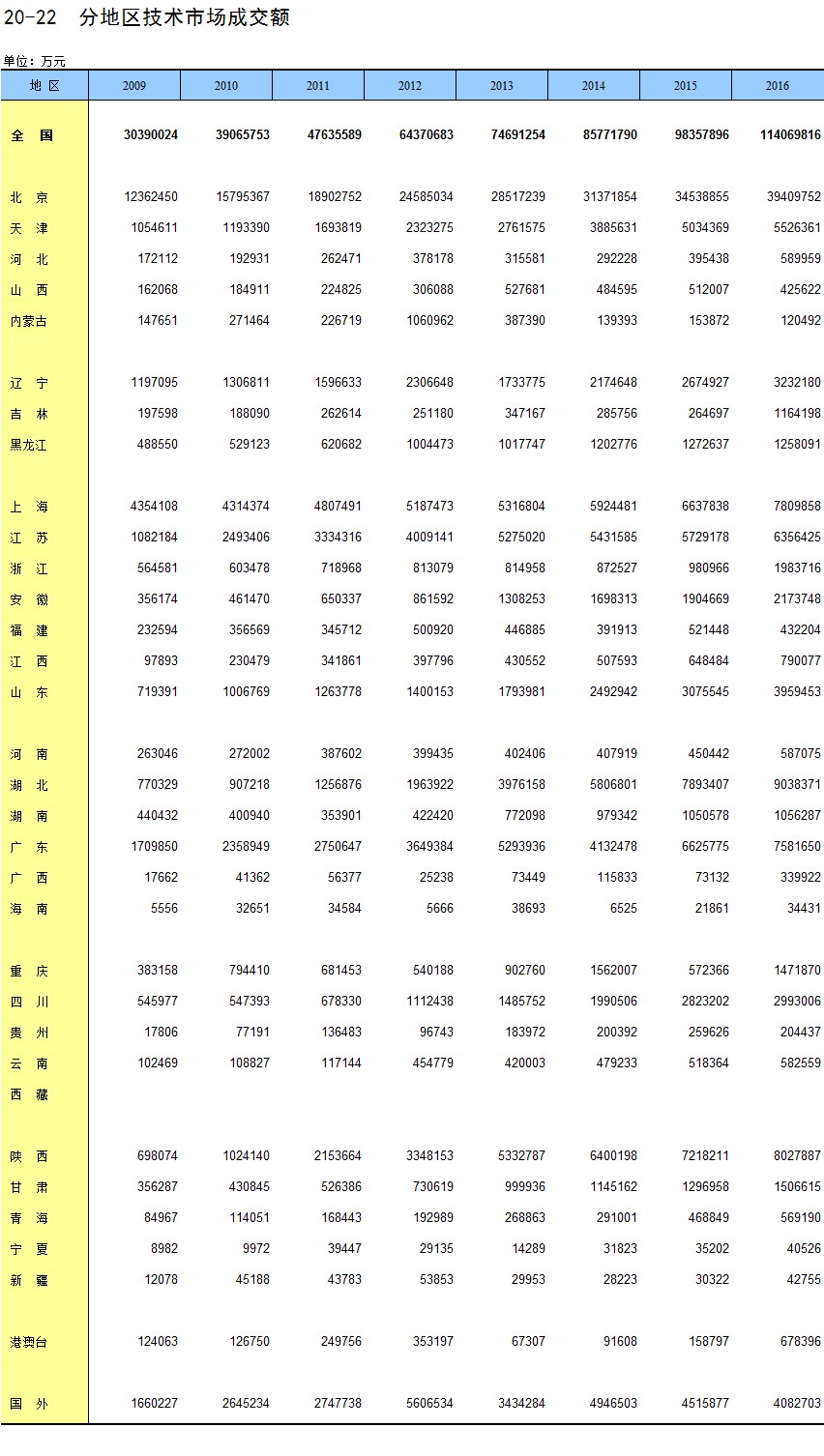 20-22　分地区技术市场成交额

单位：万元

| 地 区 | 2009 | 2010 | 2011 | 2012 | 2013 | 2014 | 2015 | 2016 |
|---|---|---|---|---|---|---|---|---|
| 全 国 | 30390024 | 39065753 | 47635589 | 64370683 | 74691254 | 85771790 | 98357896 | 114069816 |
| 北 京 | 12362450 | 15795367 | 18902752 | 24585034 | 28517239 | 31371854 | 34538855 | 39409752 |
| 天 津 | 1054611 | 1193390 | 1693819 | 2323275 | 2761575 | 3885631 | 5034369 | 5526361 |
| 河 北 | 172112 | 192931 | 262471 | 378178 | 315581 | 292228 | 395438 | 589959 |
| 山 西 | 162068 | 184911 | 224825 | 306088 | 527681 | 484595 | 512007 | 425622 |
| 内蒙古 | 147651 | 271464 | 226719 | 1060962 | 387390 | 139393 | 153872 | 120492 |
| 辽 宁 | 1197095 | 1306811 | 1596633 | 2306648 | 1733775 | 2174648 | 2674927 | 3232180 |
| 吉 林 | 197598 | 188090 | 262614 | 251180 | 347167 | 285756 | 264697 | 1164198 |
| 黑龙江 | 488550 | 529123 | 620682 | 1004473 | 1017747 | 1202776 | 1272637 | 1258091 |
| 上 海 | 4354108 | 4314374 | 4807491 | 5187473 | 5316804 | 5924481 | 6637838 | 7809858 |
| 江 苏 | 1082184 | 2493406 | 3334316 | 4009141 | 5275020 | 5431585 | 5729178 | 6356425 |
| 浙 江 | 564581 | 603478 | 718968 | 813079 | 814958 | 872527 | 980966 | 1983716 |
| 安 徽 | 356174 | 461470 | 650337 | 861592 | 1308253 | 1698313 | 1904669 | 2173748 |
| 福 建 | 232594 | 356569 | 345712 | 500920 | 446885 | 391913 | 521448 | 432204 |
| 江 西 | 97893 | 230479 | 341861 | 397796 | 430552 | 507593 | 648484 | 790077 |
| 山 东 | 719391 | 1006769 | 1263778 | 1400153 | 1793981 | 2492942 | 3075545 | 3959453 |
| 河 南 | 263046 | 272002 | 387602 | 399435 | 402406 | 407919 | 450442 | 587075 |
| 湖 北 | 770329 | 907218 | 1256876 | 1963922 | 3976158 | 5806801 | 7893407 | 9038371 |
| 湖 南 | 440432 | 400940 | 353901 | 422420 | 772098 | 979342 | 1050578 | 1056287 |
| 广 东 | 1709850 | 2358949 | 2750647 | 3649384 | 5293936 | 4132478 | 6625775 | 7581650 |
| 广 西 | 17662 | 41362 | 56377 | 25238 | 73449 | 115833 | 73132 | 339922 |
| 海 南 | 5556 | 32651 | 34584 | 5666 | 38693 | 6525 | 21861 | 34431 |
| 重 庆 | 383158 | 794410 | 681453 | 540188 | 902760 | 1562007 | 572366 | 1471870 |
| 四 川 | 545977 | 547393 | 678330 | 1112438 | 1485752 | 1990506 | 2823202 | 2993006 |
| 贵 州 | 17806 | 77191 | 136483 | 96743 | 183972 | 200392 | 259626 | 204437 |
| 云 南 | 102469 | 108827 | 117144 | 454779 | 420003 | 479233 | 518364 | 582559 |
| 西 藏 | | | | | | | | |
| 陕 西 | 698074 | 1024140 | 2153664 | 3348153 | 5332787 | 6400198 | 7218211 | 8027887 |
| 甘 肃 | 356287 | 430845 | 526386 | 730619 | 999936 | 1145162 | 1296958 | 1506615 |
| 青 海 | 84967 | 114051 | 168443 | 192989 | 268863 | 291001 | 468849 | 569190 |
| 宁 夏 | 8982 | 9972 | 39447 | 29135 | 14289 | 31823 | 35202 | 40526 |
| 新 疆 | 12078 | 45188 | 43783 | 53853 | 29953 | 28223 | 30322 | 42755 |
| 港澳台 | 124063 | 126750 | 249756 | 353197 | 67307 | 91608 | 158797 | 678396 |
| 国 外 | 1660227 | 2645234 | 2747738 | 5606534 | 3434284 | 4946503 | 4515877 | 4082703 |